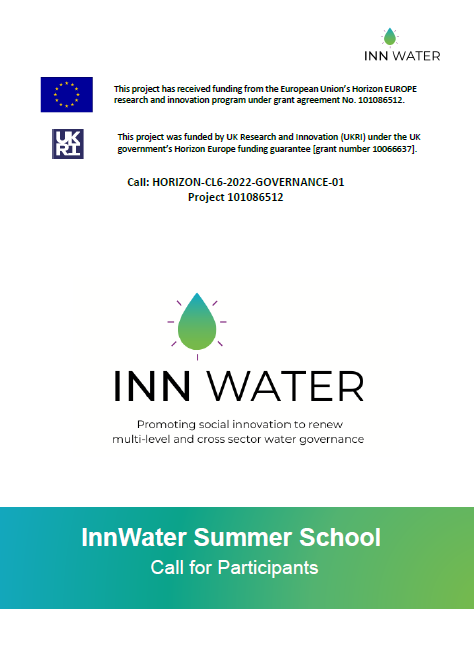 INN WATER

This project has received funding from the European Union's Horizon EUROPE research and innovation program under grant agreement No. 101086512.

UK RI

This project was funded by UK Research and Innovation (UKRI) under the UK government's Horizon Europe funding guarantee [grant number 10066637].

Call: HORIZON-CL6-2022-GOVERNANCE-01
Project 101086512

INN WATER

Promoting social innovation to renew multi-level and cross sector water governance

InnWater Summer School
Call for Participants